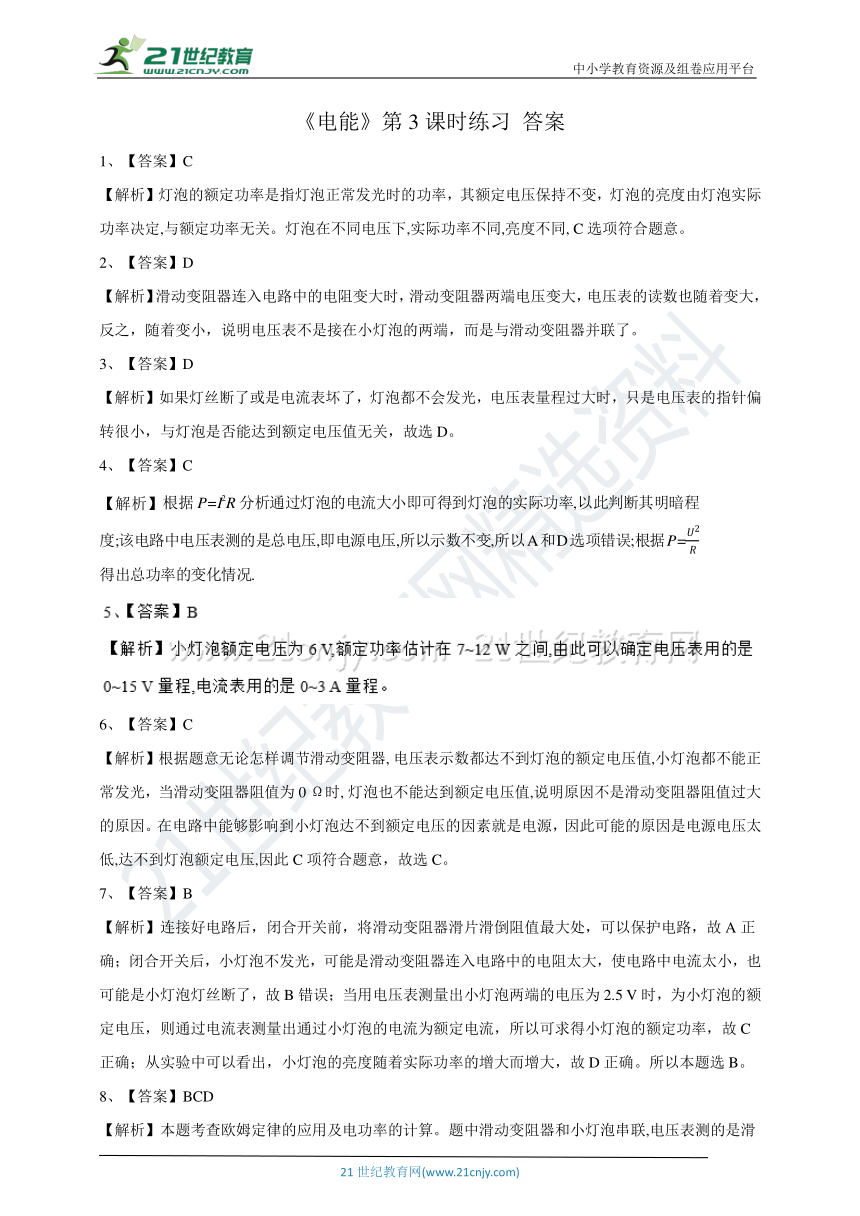 21世纪教育
www.21cnjy.com

中小学教育资源及组卷应用平台

《电能》第 3 课时练习 答案

1、【答案】C

【解析】灯泡的额定功率是指灯泡正常发光时的功率，其额定电压保持不变，灯泡的亮度由灯泡实际功率决定,与额定功率无关。灯泡在不同电压下,实际功率不同,亮度不同, C 选项符合题意。

2、【答案】D

【解析】滑动变阻器连入电路中的电阻变大时，滑动变阻器两端电压变大，电压表的读数也随着变大，反之，随着变小，说明电压表不是接在小灯泡的两端，而是与滑动变阻器并联了。

3、【答案】D

【解析】如果灯丝断了或是电流表坏了，灯泡都不会发光，电压表量程过大时，只是电压表的指针偏转很小，与灯泡是否能达到额定电压值无关，故选 D。

4、【答案】C

【解析】根据 $P=I^2R$ 分析通过灯泡的电流大小即可得到灯泡的实际功率,以此判断其明暗程度;该电路中电压表测的是总电压,即电源电压,所以示数不变,所以 A 和 D 选项错误;根据 $P=\frac{U^2}{R}$ 得出总功率的变化情况.

5、【答案】B

【解析】小灯泡额定电压为 6 V,额定功率估计在 7~12 W 之间,由此可以确定电压表用的是 0~15 V 量程,电流表用的是 0~3 A 量程。

6、【答案】C

【解析】根据题意无论怎样调节滑动变阻器, 电压表示数都达不到灯泡的额定电压值,小灯泡都不能正常发光，当滑动变阻器阻值为 0 Ω时, 灯泡也不能达到额定电压值,说明原因不是滑动变阻器阻值过大的原因。在电路中能够影响到小灯泡达不到额定电压的因素就是电源，因此可能的原因是电源电压太低,达不到灯泡额定电压,因此 C 项符合题意，故选 C。

7、【答案】B

【解析】连接好电路后，闭合开关前，将滑动变阻器滑片滑倒阻值最大处，可以保护电路，故 A 正确；闭合开关后，小灯泡不发光，可能是滑动变阻器连入电路中的电阻太大，使电路中电流太小，也可能是小灯泡灯丝断了，故 B 错误；当用电压表测量出小灯泡两端的电压为 2.5 V 时，为小灯泡的额定电压，则通过电流表测量出通过小灯泡的电流为额定电流，所以可求得小灯泡的额定功率，故 C 正确；从实验中可以看出，小灯泡的亮度随着实际功率的增大而增大，故 D 正确。所以本题选 B。

8、【答案】BCD

【解析】本题考查欧姆定律的应用及电功率的计算。题中滑动变阻器和小灯泡串联,电压表测的是滑

21 世纪教育网(www.21cnjy.com)